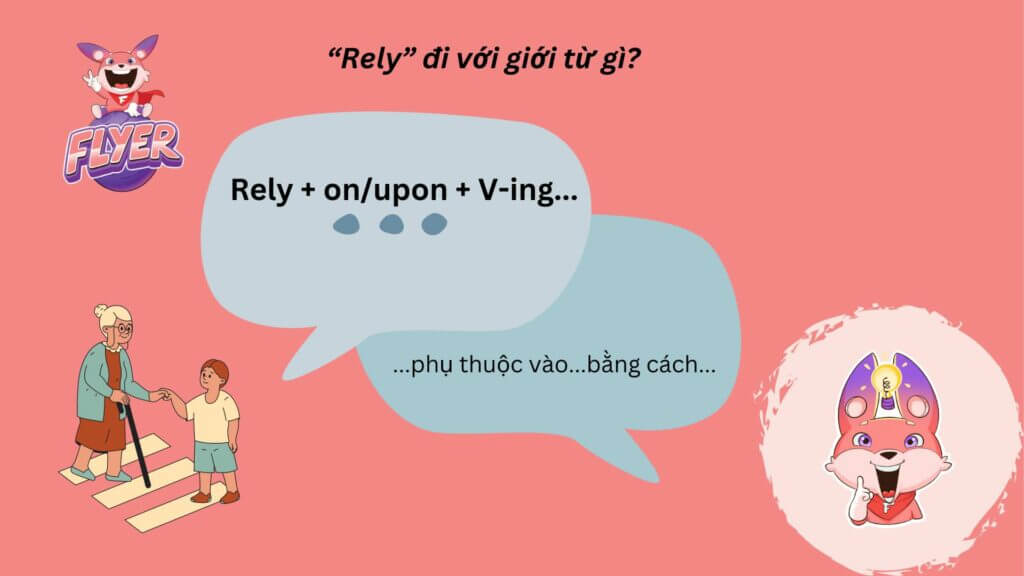 FLYER

“Rely” đi với giới từ gì?

Rely + on/upon + V-ing...

...phụ thuộc vào...bằng cách...